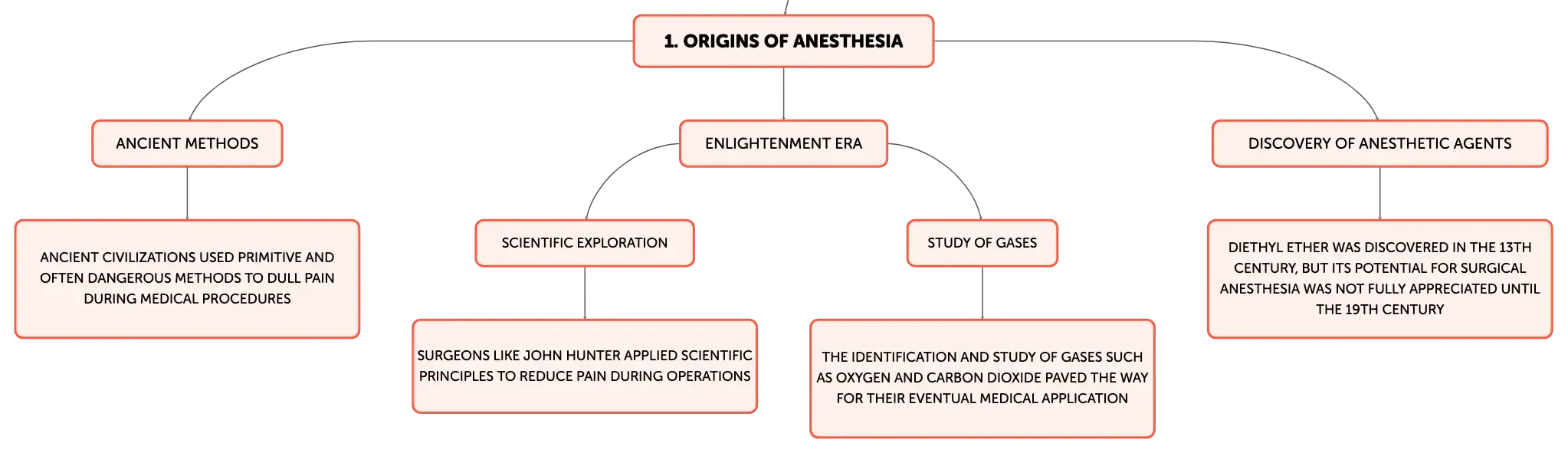 1. ORIGINS OF ANESTHESIA

ANCIENT METHODS

ANCIENT CIVILIZATIONS USED PRIMITIVE AND OFTEN DANGEROUS METHODS TO DULL PAIN DURING MEDICAL PROCEDURES

ENLIGHTENMENT ERA

SCIENTIFIC EXPLORATION

SURGEONS LIKE JOHN HUNTER APPLIED SCIENTIFIC PRINCIPLES TO REDUCE PAIN DURING OPERATIONS

STUDY OF GASES

THE IDENTIFICATION AND STUDY OF GASES SUCH AS OXYGEN AND CARBON DIOXIDE PAVED THE WAY FOR THEIR EVENTUAL MEDICAL APPLICATION

DISCOVERY OF ANESTHETIC AGENTS

DIETHYL ETHER WAS DISCOVERED IN THE 13TH CENTURY, BUT ITS POTENTIAL FOR SURGICAL ANESTHESIA WAS NOT FULLY APPRECIATED UNTIL THE 19TH CENTURY